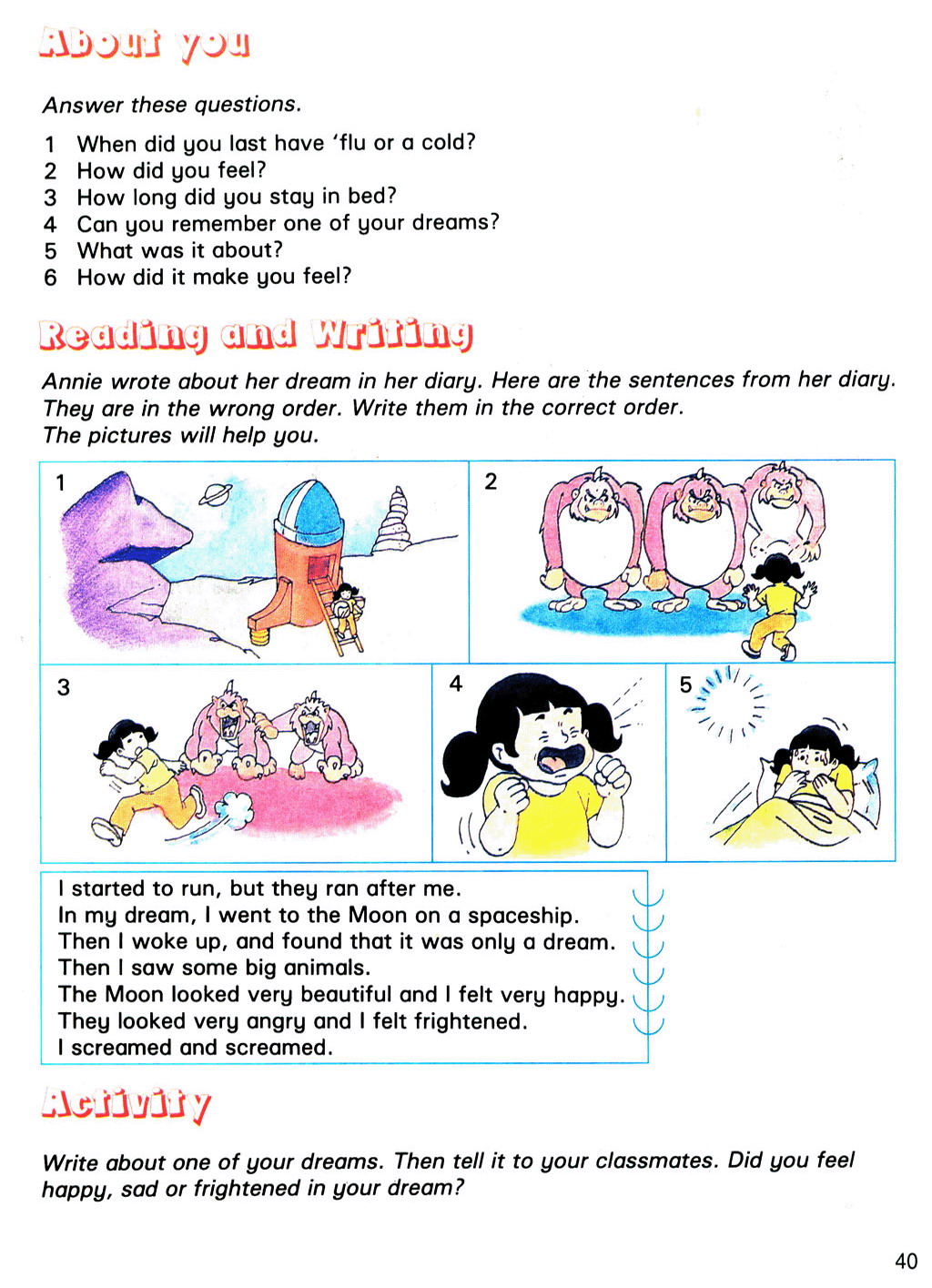 About you

Answer these questions.

1 When did you last have 'flu or a cold?
2 How did you feel?
3 How long did you stay in bed?
4 Can you remember one of your dreams?
5 What was it about?
6 How did it make you feel?

Reading and Writing

Annie wrote about her dream in her diary. Here are the sentences from her diary. They are in the wrong order. Write them in the correct order. The pictures will help you.

1

2

3

4

5

I started to run, but they ran after me.
In my dream, I went to the Moon on a spaceship.
Then I woke up, and found that it was only a dream.
Then I saw some big animals.
The Moon looked very beautiful and I felt very happy.
They looked very angry and I felt frightened.
I screamed and screamed.

Activity

Write about one of your dreams. Then tell it to your classmates. Did you feel happy, sad or frightened in your dream?

40